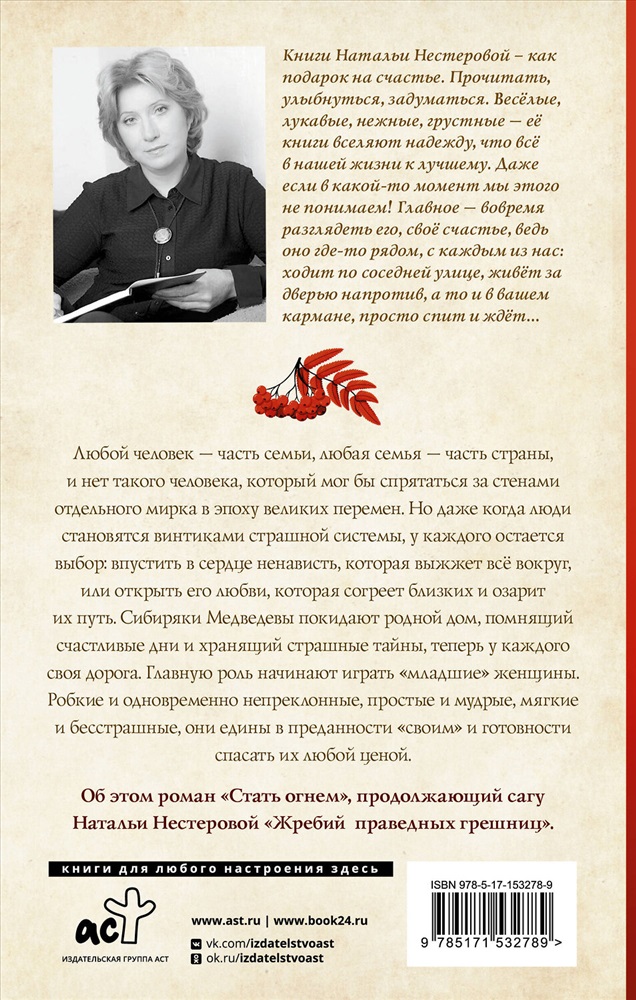 Книги Натальи Нестеровой – как подарок на счастье. Прочитать, улыбнуться, задуматься. Весёлые, лукавые, нежные, грустные — её книги вселяют надежду, что всё в нашей жизни к лучшему. Даже если в какой-то момент мы этого не понимаем! Главное — вовремя разглядеть его, своё счастье, ведь оно где-то рядом, с каждым из нас: ходит по соседней улице, живёт за дверью напротив, а то и в вашем кармане, просто спит и ждёт...

Любой человек — часть семьи, любая семья — часть страны, и нет такого человека, который мог бы спрятаться за стенами отдельного мирка в эпоху великих перемен. Но даже когда люди становятся винтиками страшной системы, у каждого остается выбор: впустить в сердце ненависть, которая выжжет всё вокруг, или открыть его любви, которая согреет близких и озарит их путь. Сибиряки Медведевы покидают родной дом, помнящий счастливые дни и хранящий страшные тайны, теперь у каждого своя дорога. Главную роль начинают играть «младшие» женщины. Робкие и одновременно непреклонные, простые и мудрые, мягкие и бесстрашные, они едины в преданности «своим» и готовности спасать их любой ценой.

Об этом роман «Стать огнем», продолжающий сагу Натальи Нестеровой «Жребий праведных грешниц».

книги для любого настроения здесь

аст
ИЗДАТЕЛЬСКАЯ ГРУППА АСТ

www.ast.ru | www.book24.ru
vk.com/izdatelstvoast
ok.ru/izdatelstvoast

ISBN 978-5-17-153278-9
9 785171 532789 >